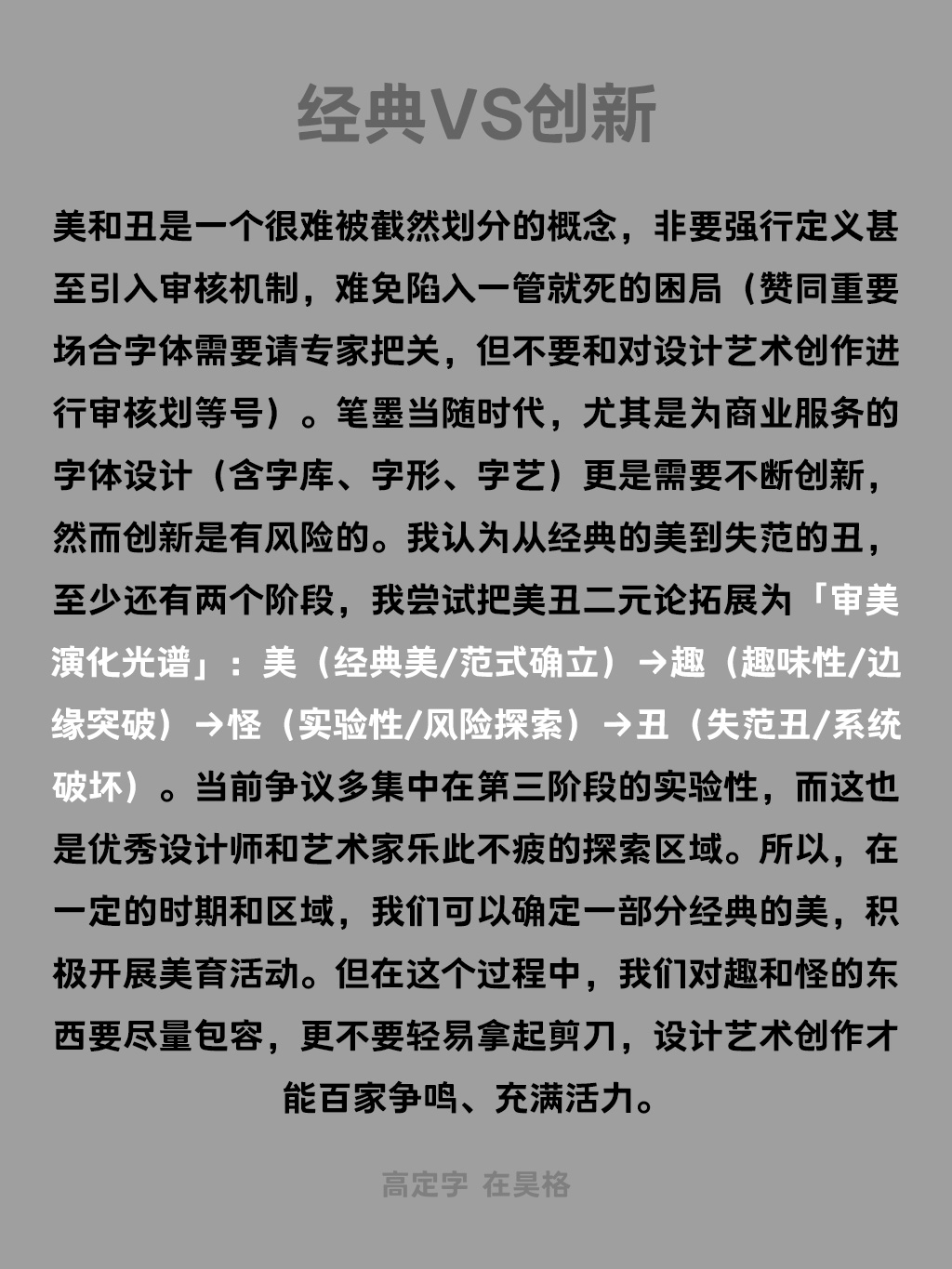 经典VS创新

美和丑是一个很难被截然划分的概念，非要强行定义甚至引入审核机制，难免陷入一管就死的困局（赞同重要场合字体需要请专家把关，但不要和对设计艺术创作进行审核划等号）。笔墨当随时代，尤其是为商业服务的字体设计（含字库、字形、字艺）更是需要不断创新，然而创新是有风险的。我认为从经典的美到失范的丑，至少还有两个阶段，我尝试把美丑二元论拓展为「审美演化光谱」：美（经典美/范式确立）→趣（趣味性/边缘突破）→怪（实验性/风险探索）→丑（失范丑/系统破坏）。当前争议多集中在第三阶段的实验性，而这也是优秀设计师和艺术家乐此不疲的探索区域。所以，在一定的时期和区域，我们可以确定一部分经典的美，积极开展美育活动。但在这个过程中，我们对趣和怪的东西要尽量包容，更不要轻易拿起剪刀，设计艺术创作才能百家争鸣、充满活力。

高定字 在昊格